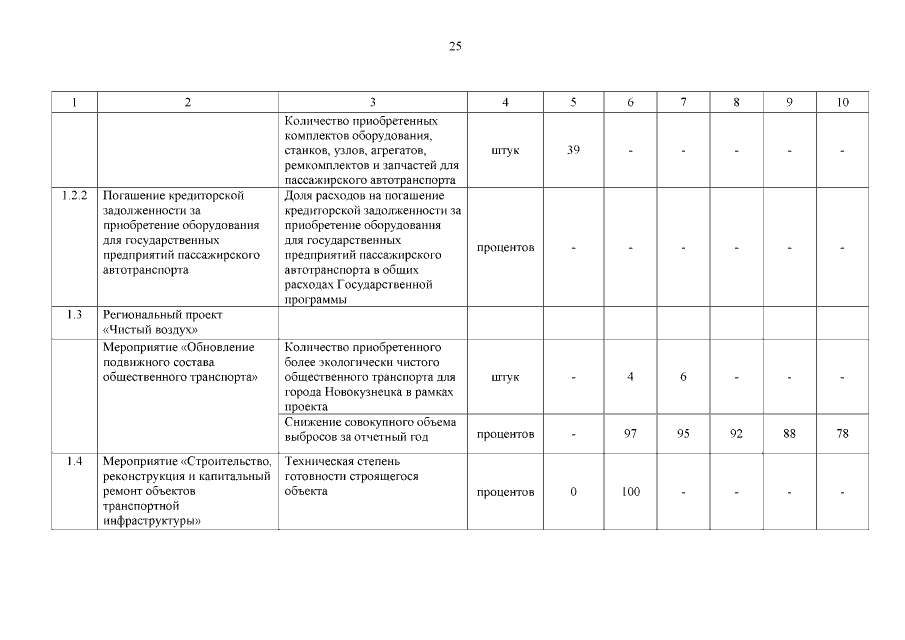 25

| 1 | 2 | 3 | 4 | 5 | 6 | 7 | 8 | 9 | 10 |
|---|---|---|---|---|---|---|---|---|---|
| | | Количество приобретенных комплектов оборудования, станков, узлов, агрегатов, ремкомплектов и запчастей для пассажирского автотранспорта | штук | 39 | - | - | - | - | - |
| 1.2.2 | Погашение кредиторской задолженности за приобретение оборудования для государственных предприятий пассажирского автотранспорта | Доля расходов на погашение кредиторской задолженности за приобретение оборудования для государственных предприятий пассажирского автотранспорта в общих расходах Государственной программы | процентов | - | - | - | - | - | - |
| 1.3 | Региональный проект «Чистый воздух» | | | | | | | | |
| | Мероприятие «Обновление подвижного состава общественного транспорта» | Количество приобретенного более экологически чистого общественного транспорта для города Новокузнецка в рамках проекта | штук | - | 4 | 6 | - | - | - |
| | | Снижение совокупного объема выбросов за отчетный год | процентов | - | 97 | 95 | 92 | 88 | 78 |
| 1.4 | Мероприятие «Строительство, реконструкция и капитальный ремонт объектов транспортной инфраструктуры» | Техническая степень готовности строящегося объекта | процентов | 0 | 100 | - | - | - | - |